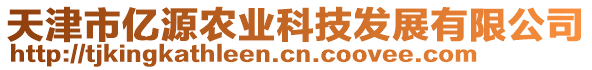 天津市亿源农业科技发展有限公司
http://tjkingkathleen.cn.coovee.com